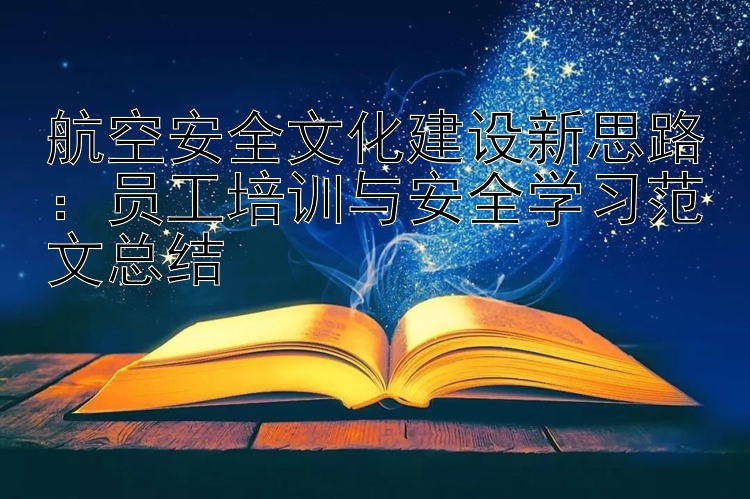 航空安全文化建设新思路：员工培训与安全学习范文总结